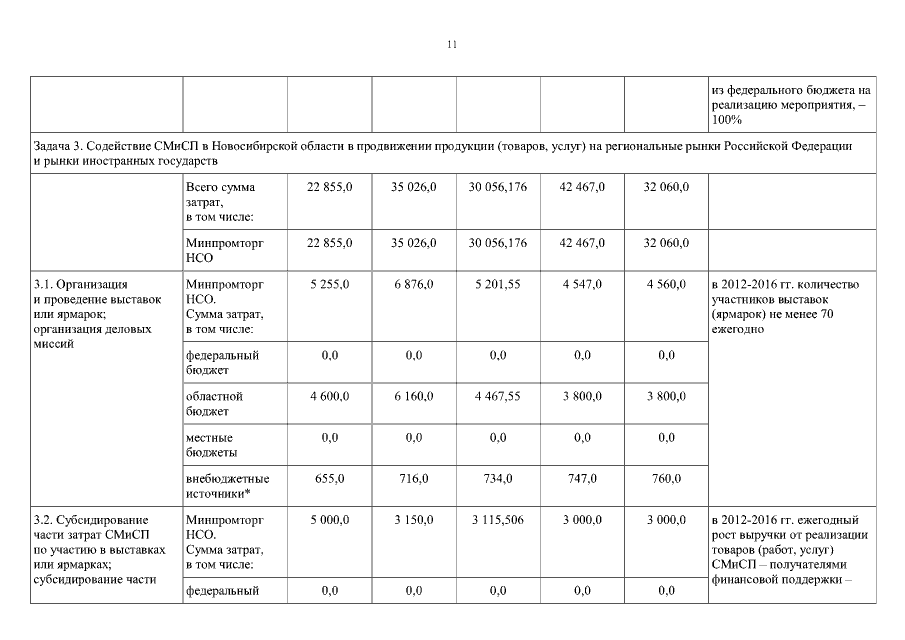 11

| | | | | | | | |
|---|---|---|---|---|---|---|---|
| | | | | | | | из федерального бюджета на реализацию мероприятия, – 100% |
| Задача 3. Содействие СМиСП в Новосибирской области в продвижении продукции (товаров, услуг) на региональные рынки Российской Федерации и рынки иностранных государств | | | | | | | |
| | Всего сумма затрат, в том числе: | 22 855,0 | 35 026,0 | 30 056,176 | 42 467,0 | 32 060,0 | |
| | Минпромторг НСО | 22 855,0 | 35 026,0 | 30 056,176 | 42 467,0 | 32 060,0 | |
| 3.1. Организация и проведение выставок или ярмарок; организация деловых миссий | Минпромторг НСО. Сумма затрат, в том числе: | 5 255,0 | 6 876,0 | 5 201,55 | 4 547,0 | 4 560,0 | в 2012-2016 гг. количество участников выставок (ярмарок) не менее 70 ежегодно |
| | федеральный бюджет | 0,0 | 0,0 | 0,0 | 0,0 | 0,0 | |
| | областной бюджет | 4 600,0 | 6 160,0 | 4 467,55 | 3 800,0 | 3 800,0 | |
| | местные бюджеты | 0,0 | 0,0 | 0,0 | 0,0 | 0,0 | |
| | внебюджетные источники* | 655,0 | 716,0 | 734,0 | 747,0 | 760,0 | |
| 3.2. Субсидирование части затрат СМиСП по участию в выставках или ярмарках; субсидирование части | Минпромторг НСО. Сумма затрат, в том числе: | 5 000,0 | 3 150,0 | 3 115,506 | 3 000,0 | 3 000,0 | в 2012-2016 гг. ежегодный рост выручки от реализации товаров (работ, услуг) СМиСП – получателями финансовой поддержки – |
| | федеральный | 0,0 | 0,0 | 0,0 | 0,0 | 0,0 | |